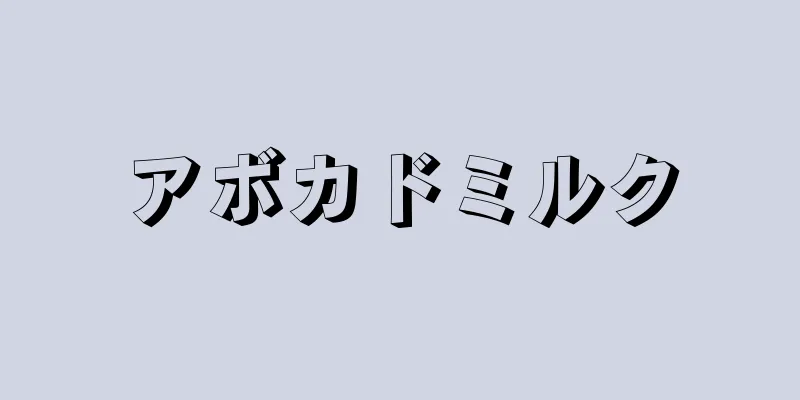 アボカドミルク